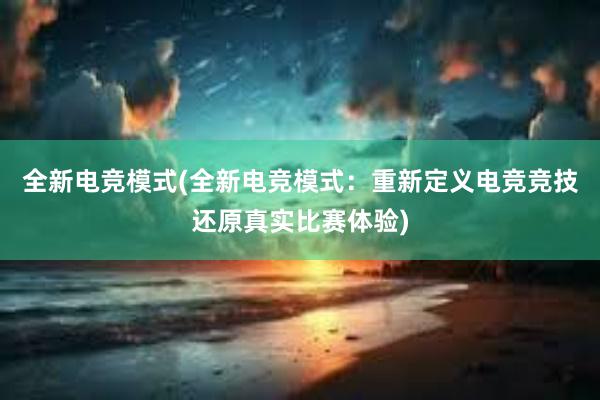 全新电竞模式(全新电竞模式：重新定义电竞竞技还原真实比赛体验)